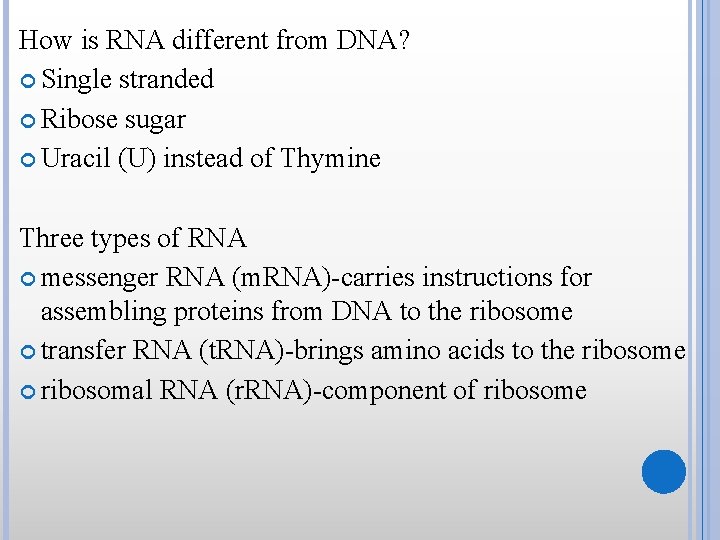 How is RNA different from DNA?
Single stranded
Ribose sugar
Uracil (U) instead of Thymine

Three types of RNA
messenger RNA (mRNA)-carries instructions for assembling proteins from DNA to the ribosome
transfer RNA (tRNA)-brings amino acids to the ribosome
ribosomal RNA (rRNA)-component of ribosome